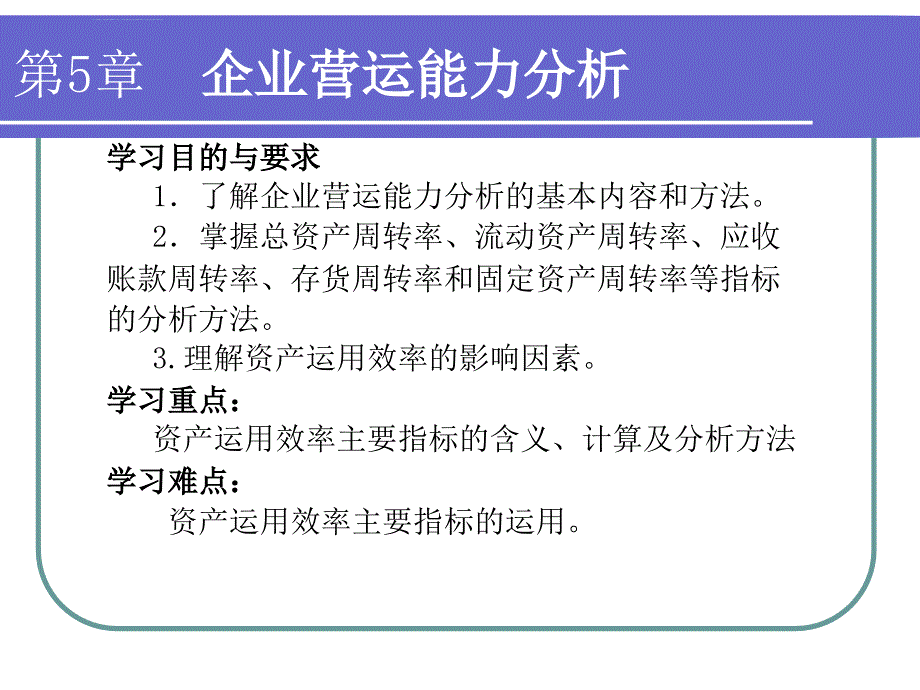 第5章　企业营运能力分析

学习目的与要求

1．了解企业营运能力分析的基本内容和方法。

2．掌握总资产周转率、流动资产周转率、应收账款周转率、存货周转率和固定资产周转率等指标的分析方法。

3.理解资产运用效率的影响因素。

学习重点：

资产运用效率主要指标的含义、计算及分析方法

学习难点：

资产运用效率主要指标的运用。